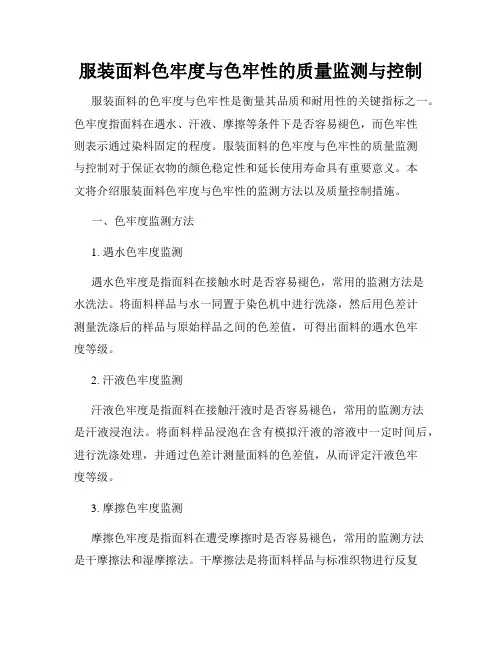 服装面料色牢度与色牢性的质量监测与控制

服装面料的色牢度与色牢性是衡量其品质和耐用性的关键指标之一。色牢度指面料在遇水、汗液、摩擦等条件下是否容易褪色，而色牢性则表示通过染料固定的程度。服装面料的色牢度与色牢性的质量监测与控制对于保证衣物的颜色稳定性和延长使用寿命具有重要意义。本文将介绍服装面料色牢度与色牢性的监测方法以及质量控制措施。

一、色牢度监测方法

1. 遇水色牢度监测

遇水色牢度是指面料在接触水时是否容易褪色，常用的监测方法是水洗法。将面料样品与水一同置于染色机中进行洗涤，然后用色差计测量洗涤后的样品与原始样品之间的色差值，可得出面料的遇水色牢度等级。

2. 汗液色牢度监测

汗液色牢度是指面料在接触汗液时是否容易褪色，常用的监测方法是汗液浸泡法。将面料样品浸泡在含有模拟汗液的溶液中一定时间后，进行洗涤处理，并通过色差计测量面料的色差值，从而评定汗液色牢度等级。

3. 摩擦色牢度监测

摩擦色牢度是指面料在遭受摩擦时是否容易褪色，常用的监测方法是干摩擦法和湿摩擦法。干摩擦法是将面料样品与标准织物进行反复